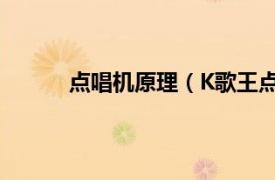 点唱机原理（K歌王点